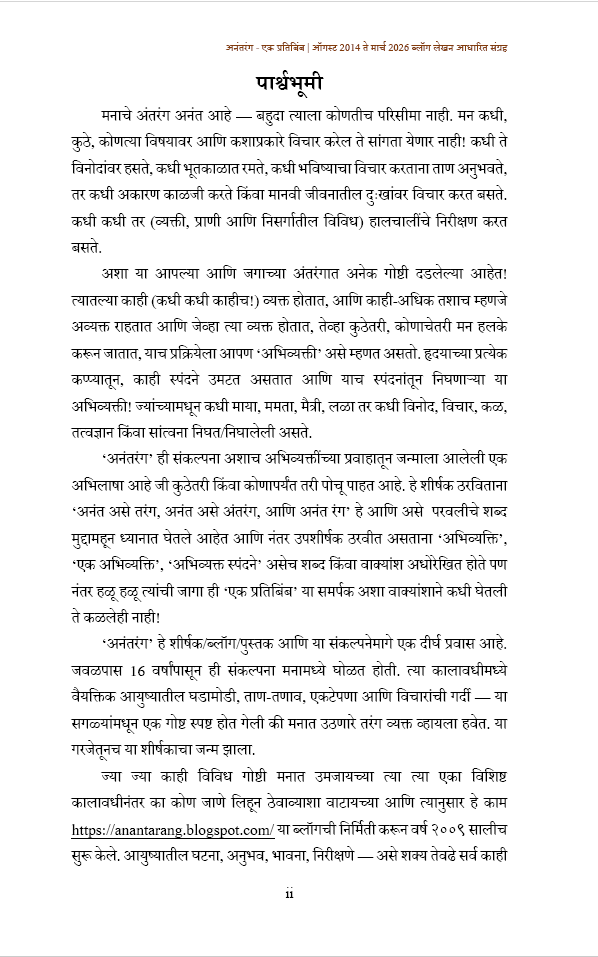 अनंतरंग - एक प्रतिबिंब | ऑगस्ट 2014 ते मार्च 2026 ब्लॉग लेखन आधारित संग्रह

पार्श्वभूमी

मनाचे अंतरंग अनंत आहे — बहुदा त्याला कोणतीच परिसीमा नाही. मन कधी, कुठे, कोणत्या विषयावर आणि कशाप्रकारे विचार करेल ते सांगता येणार नाही! कधी ते विनोदांवर हसते, कधी भूतकाळात रमते, कधी भविष्याचा विचार करताना ताण अनुभवते, तर कधी अकारण काळजी करते किंवा मानवी जीवनातील दुःखांवर विचार करत बसते. कधी कधी तर (व्यक्ती, प्राणी आणि निसर्गातील विविध) हालचालींचे निरीक्षण करत बसते.

अशा या आपल्या आणि जगाच्या अंतरंगात अनेक गोष्टी दडलेल्या आहेत! त्यातल्या काही (कधी कधी काहीच!) व्यक्त होतात, आणि काही-अधिक तशाच म्हणजे अव्यक्त राहतात आणि जेव्हा त्या व्यक्त होतात, तेव्हा कुठेतरी, कोणाचेतरी मन हलके करून जातात, याच प्रक्रियेला आपण 'अभिव्यक्ती' असे म्हणत असतो. हृदयाच्या प्रत्येक कप्प्यातून, काही स्पंदने उमटत असतात आणि याच स्पंदनांतून निघणाऱ्या या अभिव्यक्ती! ज्यांच्यामधून कधी माया, ममता, मैत्री, लळा तर कधी विनोद, विचार, कळ, तत्वज्ञान किंवा सांत्वना निघत/निघालेली असते.

'अनंतरंग' ही संकल्पना अशाच अभिव्यक्तींच्या प्रवाहातून जन्माला आलेली एक अभिलाषा आहे जी कुठेतरी किंवा कोणापर्यंत तरी पोचू पाहत आहे. हे शीर्षक ठरविताना 'अनंत असे तरंग, अनंत असे अंतरंग, आणि अनंत रंग' हे आणि असे परवलीचे शब्द मुद्दामहून ध्यानात घेतले आहेत आणि नंतर उपशीर्षक ठरवीत असताना 'अभिव्यक्ति', 'एक अभिव्यक्ति', 'अभिव्यक्त स्पंदने' असेच शब्द किंवा वाक्यांश अधोरेखित होते पण नंतर हळू हळू त्यांची जागा ही 'एक प्रतिबिंब' या समर्पक अशा वाक्यांशाने कधी घेतली ते कळलेही नाही!

'अनंतरंग' हे शीर्षक/ब्लॉग/पुस्तक आणि या संकल्पनेमागे एक दीर्घ प्रवास आहे. जवळपास 16 वर्षांपासून ही संकल्पना मनामध्ये घोळत होती. त्या कालावधीमध्ये वैयक्तिक आयुष्यातील घडामोडी, ताण-तणाव, एकटेपणा आणि विचारांची गर्दी — या सगळ्यांमधून एक गोष्ट स्पष्ट होत गेली की मनात उठणारे तरंग व्यक्त व्हायला हवेत. या गरजेतूनच या शीर्षकाचा जन्म झाला.

ज्या ज्या काही विविध गोष्टी मनात उमजायच्या त्या त्या एका विशिष्ट कालावधीनंतर का कोण जाणे लिहून ठेवाव्याशा वाटायच्या आणि त्यानुसार हे काम https://anantarang.blogspot.com/ या ब्लॉगची निर्मिती करून वर्ष २००९ सालीच सुरू केले. आयुष्यातील घटना, अनुभव, भावना, निरीक्षणे — असे शक्य तेवढे सर्व काही

ii